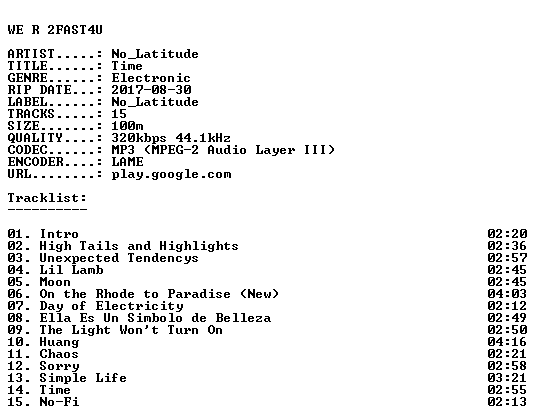 WE R 2FAST4U

ARTIST.....: No_Latitude
TITLE......: Time
GENRE......: Electronic
RIP DATE...: 2017-08-30
LABEL......: No_Latitude
TRACKS.....: 15
SIZE.......: 100m
QUALITY....: 320kbps 44.1kHz
CODEC......: MP3 (MPEG-2 Audio Layer III)
ENCODER....: LAME
URL........: play.google.com

Tracklist:
----------

01. Intro 02:20
02. High Tails and Highlights 02:36
03. Unexpected Tendencys 02:57
04. Lil Lamb 02:45
05. Moon 02:45
06. On the Rhode to Paradise (New) 04:03
07. Day of Electricity 02:12
08. Ella Es Un Simbolo de Belleza 02:49
09. The Light Won't Turn On 02:50
10. Huang 04:16
11. Chaos 02:21
12. Sorry 02:58
13. Simple Life 03:21
14. Time 02:55
15. No-Fi 02:13